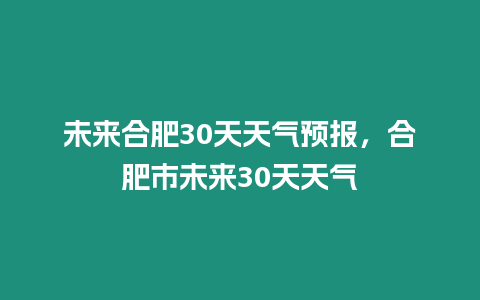 未来合肥30天天气预报，合肥市未来30天天气